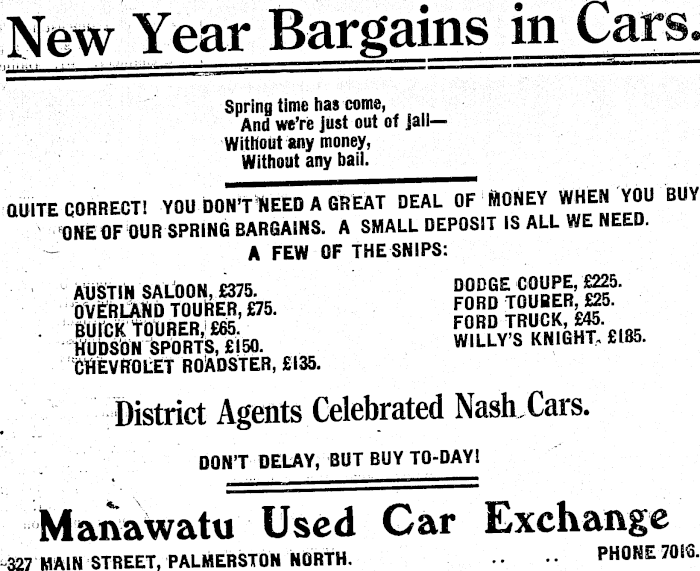 New Year Bargains in Cars.

Spring time has come,
And we're just out of jail—
Without any money,
Without any bail.

QUITE CORRECT! YOU DON'T NEED A GREAT DEAL OF MONEY WHEN YOU BUY ONE OF OUR SPRING BARGAINS. A SMALL DEPOSIT IS ALL WE NEED.

A FEW OF THE SNIPS:

AUSTIN SALOON, £375.
OVERLAND TOURER, £75.
BUICK TOURER, £65.
HUDSON SPORTS, £150.
CHEVROLET ROADSTER, £135.

DODGE COUPE, £225.
FORD TOURER, £25.
FORD TRUCK, £45.
WILLY'S KNIGHT, £185.

District Agents Celebrated Nash Cars.

DON'T DELAY, BUT BUY TO-DAY!

Manawatu Used Car Exchange

327 MAIN STREET, PALMERSTON NORTH.

PHONE 7016.